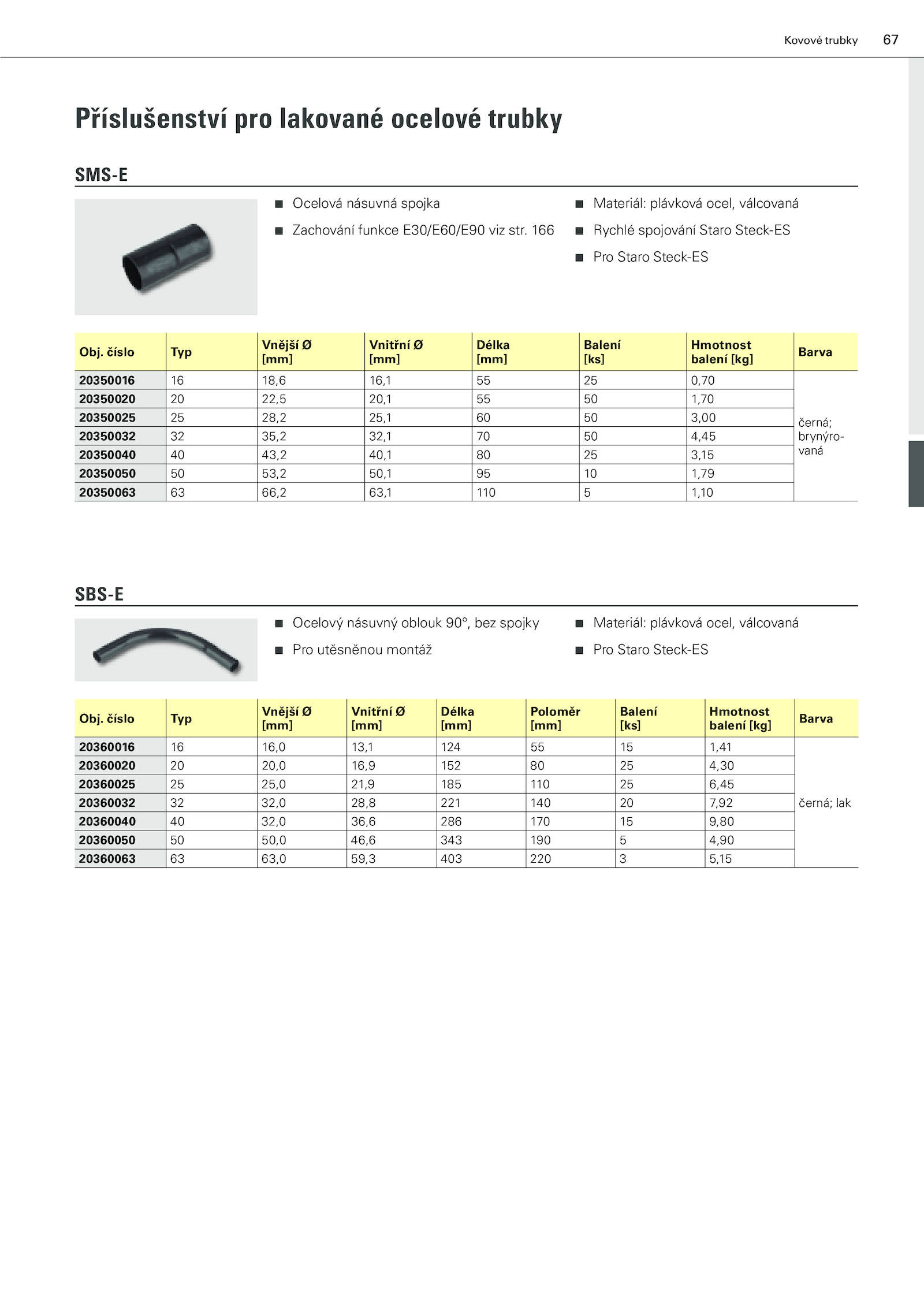 Kovové trubky 67

Příslušenství pro lakované ocelové trubky

SMS-E

■ Ocelová násuvná spojka
■ Zachování funkce E30/E60/E90 viz str. 166

■ Materiál: plávková ocel, válcovaná
■ Rychlé spojování Staro Steck-ES
■ Pro Staro Steck-ES

| Obj. číslo | Typ | Vnější Ø [mm] | Vnitřní Ø [mm] | Délka [mm] | Balení [ks] | Hmotnost balení [kg] | Barva |
|---|---|---|---|---|---|---|---|
| 20350016 | 16 | 18,6 | 16,1 | 55 | 25 | 0,70 | černá; brynýrovaná |
| 20350020 | 20 | 22,5 | 20,1 | 55 | 50 | 1,70 | |
| 20350025 | 25 | 28,2 | 25,1 | 60 | 50 | 3,00 | |
| 20350032 | 32 | 35,2 | 32,1 | 70 | 50 | 4,45 | |
| 20350040 | 40 | 43,2 | 40,1 | 80 | 25 | 3,15 | |
| 20350050 | 50 | 53,2 | 50,1 | 95 | 10 | 1,79 | |
| 20350063 | 63 | 66,2 | 63,1 | 110 | 5 | 1,10 | |

SBS-E

■ Ocelový násuvný oblouk 90°, bez spojky
■ Pro utěsněnou montáž

■ Materiál: plávková ocel, válcovaná
■ Pro Staro Steck-ES

| Obj. číslo | Typ | Vnější Ø [mm] | Vnitřní Ø [mm] | Délka [mm] | Poloměr [mm] | Balení [ks] | Hmotnost balení [kg] | Barva |
|---|---|---|---|---|---|---|---|---|
| 20360016 | 16 | 16,0 | 13,1 | 124 | 55 | 15 | 1,41 | černá; lak |
| 20360020 | 20 | 20,0 | 16,9 | 152 | 80 | 25 | 4,30 | |
| 20360025 | 25 | 25,0 | 21,9 | 185 | 110 | 25 | 6,45 | |
| 20360032 | 32 | 32,0 | 28,8 | 221 | 140 | 20 | 7,92 | |
| 20360040 | 40 | 32,0 | 36,6 | 286 | 170 | 15 | 9,80 | |
| 20360050 | 50 | 50,0 | 46,6 | 343 | 190 | 5 | 4,90 | |
| 20360063 | 63 | 63,0 | 59,3 | 403 | 220 | 3 | 5,15 | |